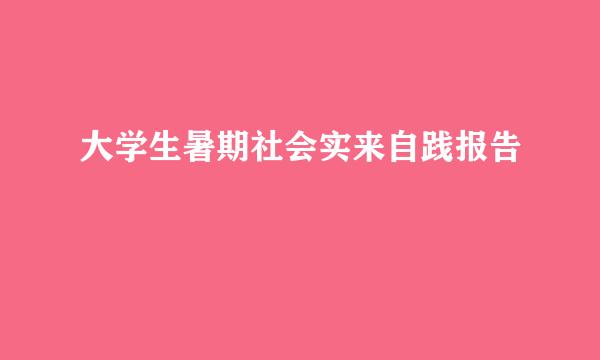 大学生暑期社会实来自践报告